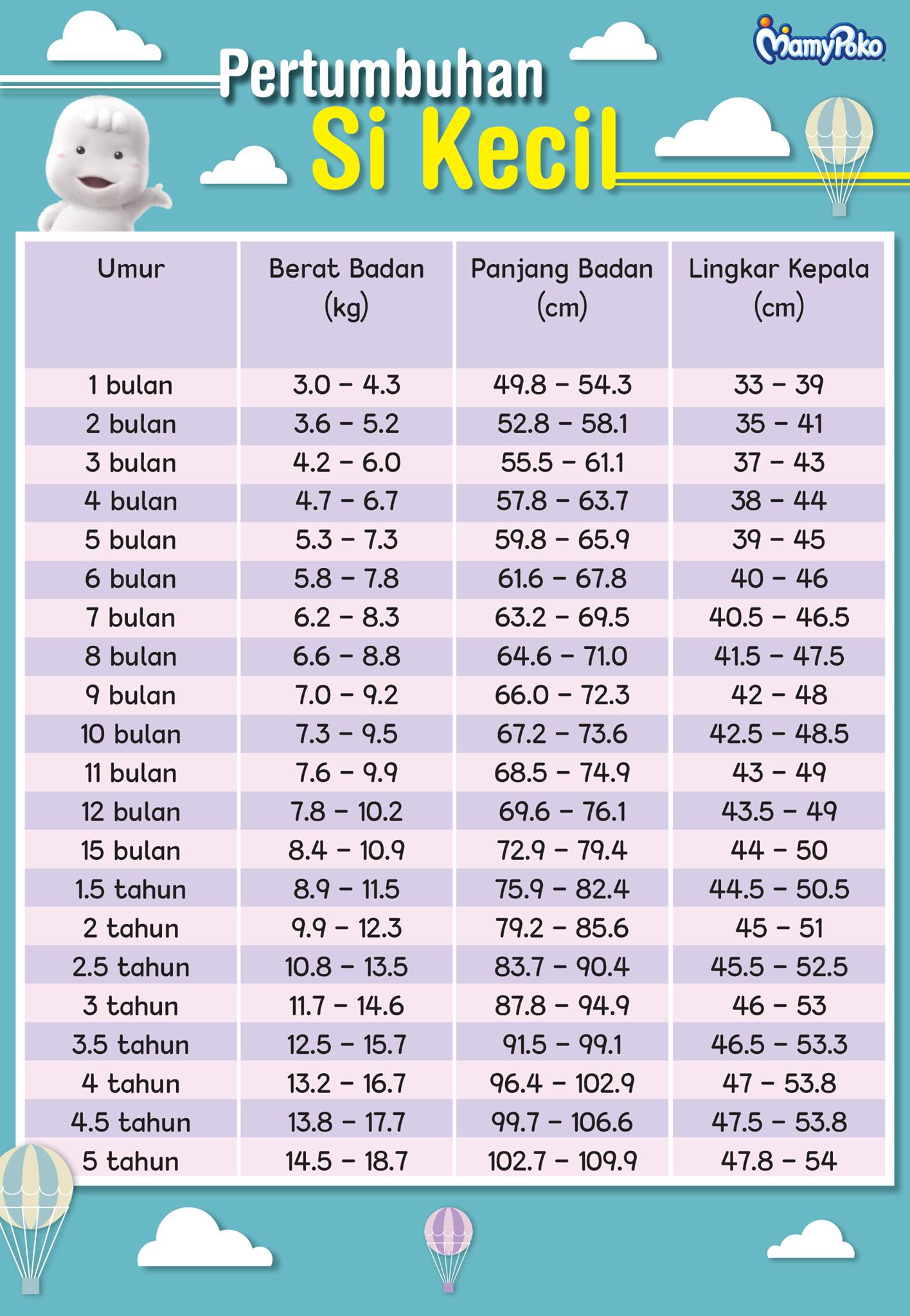 MamyPoko

Pertumbuhan Si Kecil

| Umur | Berat Badan (kg) | Panjang Badan (cm) | Lingkar Kepala (cm) |
|---|---|---|---|
| 1 bulan | 3.0 – 4.3 | 49.8 – 54.3 | 33 – 39 |
| 2 bulan | 3.6 – 5.2 | 52.8 – 58.1 | 35 – 41 |
| 3 bulan | 4.2 – 6.0 | 55.5 – 61.1 | 37 – 43 |
| 4 bulan | 4.7 – 6.7 | 57.8 – 63.7 | 38 – 44 |
| 5 bulan | 5.3 – 7.3 | 59.8 – 65.9 | 39 – 45 |
| 6 bulan | 5.8 – 7.8 | 61.6 – 67.8 | 40 – 46 |
| 7 bulan | 6.2 – 8.3 | 63.2 – 69.5 | 40.5 – 46.5 |
| 8 bulan | 6.6 – 8.8 | 64.6 – 71.0 | 41.5 – 47.5 |
| 9 bulan | 7.0 – 9.2 | 66.0 – 72.3 | 42 – 48 |
| 10 bulan | 7.3 – 9.5 | 67.2 – 73.6 | 42.5 – 48.5 |
| 11 bulan | 7.6 – 9.9 | 68.5 – 74.9 | 43 – 49 |
| 12 bulan | 7.8 – 10.2 | 69.6 – 76.1 | 43.5 – 49 |
| 15 bulan | 8.4 – 10.9 | 72.9 – 79.4 | 44 – 50 |
| 1.5 tahun | 8.9 – 11.5 | 75.9 – 82.4 | 44.5 – 50.5 |
| 2 tahun | 9.9 – 12.3 | 79.2 – 85.6 | 45 – 51 |
| 2.5 tahun | 10.8 – 13.5 | 83.7 – 90.4 | 45.5 – 52.5 |
| 3 tahun | 11.7 – 14.6 | 87.8 – 94.9 | 46 – 53 |
| 3.5 tahun | 12.5 – 15.7 | 91.5 – 99.1 | 46.5 – 53.3 |
| 4 tahun | 13.2 – 16.7 | 96.4 – 102.9 | 47 – 53.8 |
| 4.5 tahun | 13.8 – 17.7 | 99.7 – 106.6 | 47.5 – 53.8 |
| 5 tahun | 14.5 – 18.7 | 102.7 – 109.9 | 47.8 – 54 |